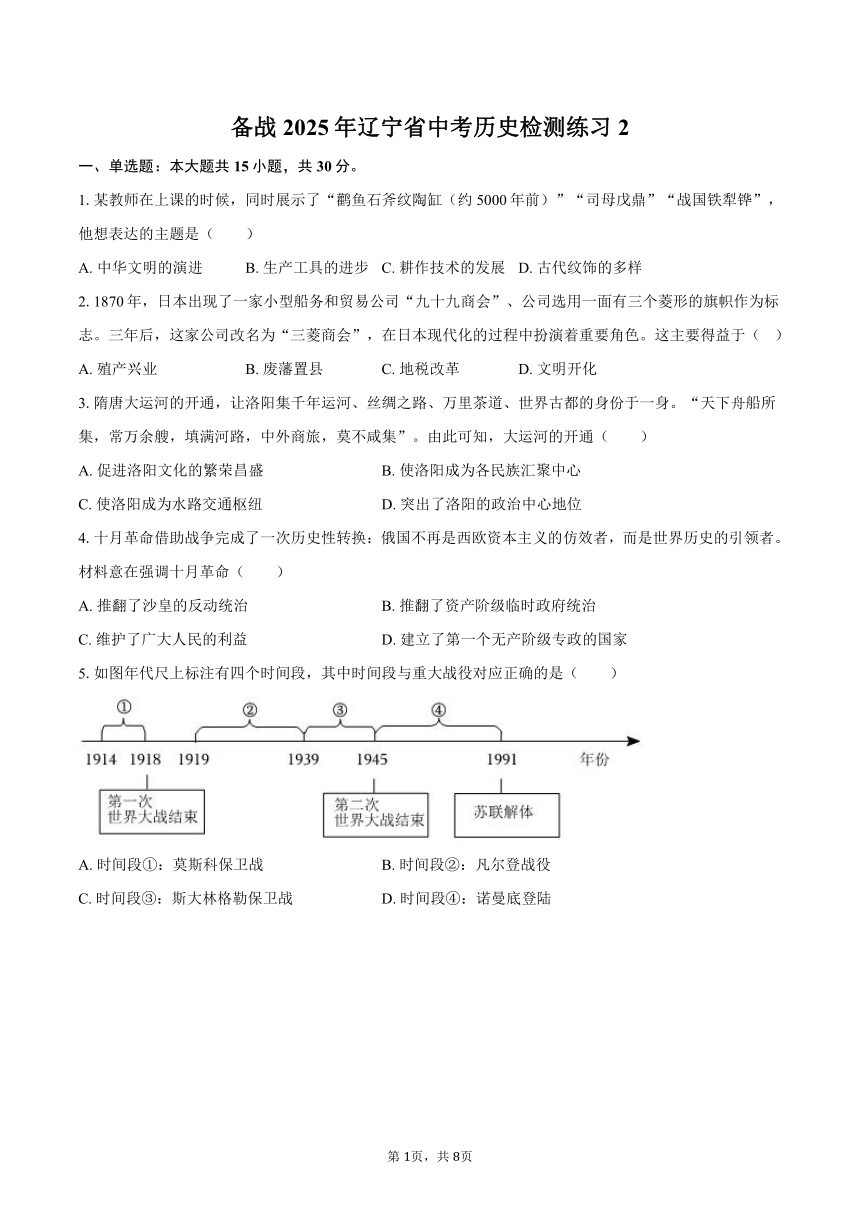 备战 2025 年辽宁省中考历史检测练习 2

一、单选题：本大题共 15 小题，共 30 分。

1. 某教师在上课的时候，同时展示了“鹳鱼石斧纹陶缸（约 5000 年前）”“司母戊鼎”“战国铁犁铧”，他想表达的主题是（　　）

A. 中华文明的演进　　B. 生产工具的进步　C. 耕作技术的发展　D. 古代纹饰的多样

2. 1870 年，日本出现了一家小型船务和贸易公司“九十九商会”、公司选用一面有三个菱形的旗帜作为标志。三年后，这家公司改名为“三菱商会”，在日本现代化的过程中扮演着重要角色。这主要得益于（　）

A. 殖产兴业　　B. 废藩置县　　C. 地税改革　　D. 文明开化

3. 隋唐大运河的开通，让洛阳集千年运河、丝绸之路、万里茶道、世界古都的身份于一身。“天下舟船所集，常万余艘，填满河路，中外商旅，莫不咸集”。由此可知，大运河的开通（　　）

A. 促进洛阳文化的繁荣昌盛　　B. 使洛阳成为各民族汇聚中心

C. 使洛阳成为水路交通枢纽　　D. 突出了洛阳的政治中心地位

4. 十月革命借助战争完成了一次历史性转换：俄国不再是西欧资本主义的仿效者，而是世界历史的引领者。材料意在强调十月革命（　　）

A. 推翻了沙皇的反动统治　　B. 推翻了资产阶级临时政府统治

C. 维护了广大人民的利益　　D. 建立了第一个无产阶级专政的国家

5. 如图年代尺上标注有四个时间段，其中时间段与重大战役对应正确的是（　　）

①　②　③　④
1914　1918　1919　1939　1945　1991　年份
第一次世界大战结束　第二次世界大战结束　苏联解体

A. 时间段①：莫斯科保卫战　　B. 时间段②：凡尔登战役

C. 时间段③：斯大林格勒保卫战　　D. 时间段④：诺曼底登陆

第 1页，共 8页